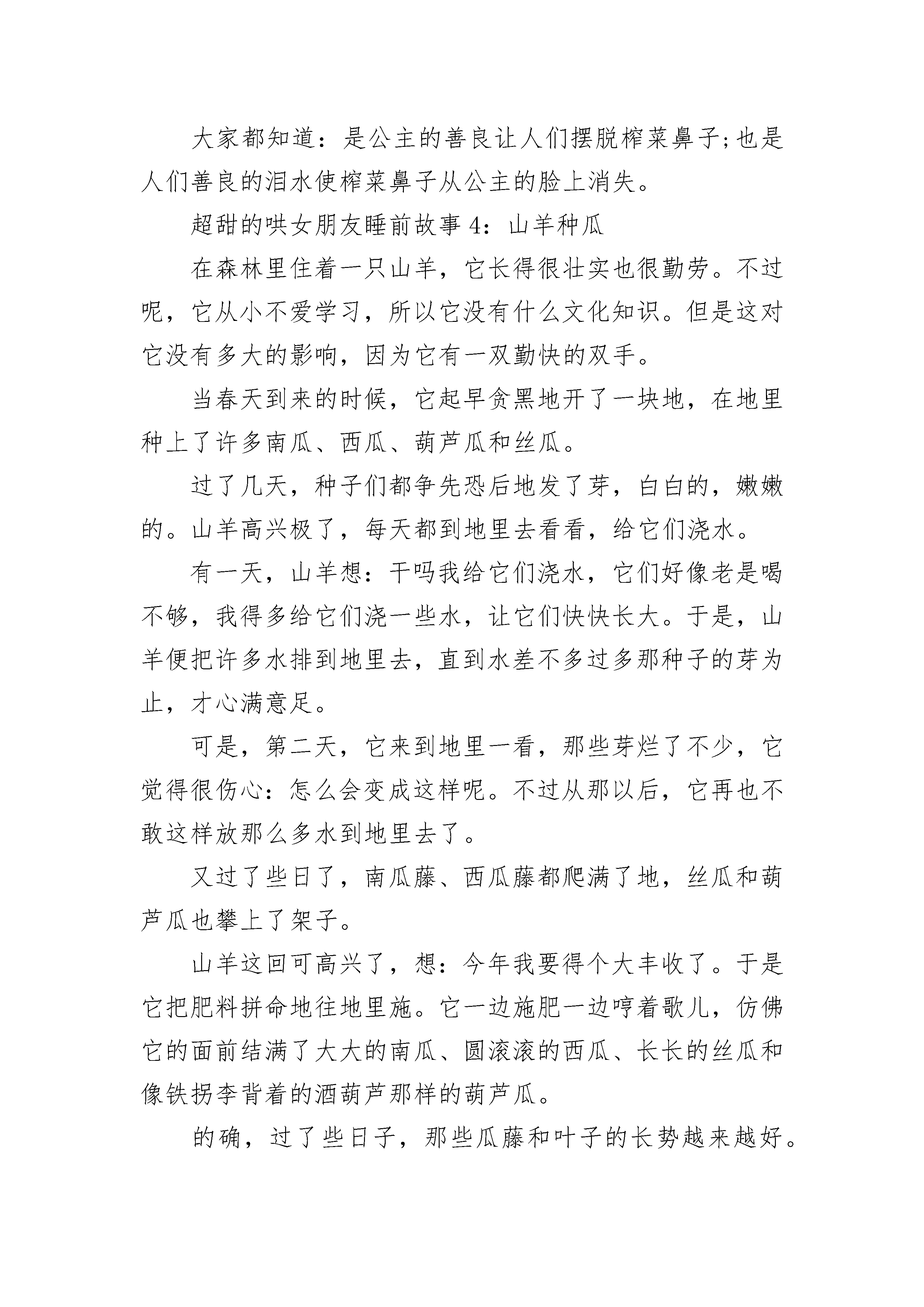 大家都知道：是公主的善良让人们摆脱榨菜鼻子;也是人们善良的泪水使榨菜鼻子从公主的脸上消失。

超甜的哄女朋友睡前故事4：山羊种瓜

在森林里住着一只山羊，它长得很壮实也很勤劳。不过呢，它从小不爱学习，所以它没有什么文化知识。但是这对它没有多大的影响，因为它有一双勤快的双手。

当春天到来的时候，它起早贪黑地开了一块地，在地里种上了许多南瓜、西瓜、葫芦瓜和丝瓜。

过了几天，种子们都争先恐后地发了芽，白白的，嫩嫩的。山羊高兴极了，每天都到地里去看看，给它们浇水。

有一天，山羊想：干吗我给它们浇水，它们好像老是喝不够，我得多给它们浇一些水，让它们快快长大。于是，山羊便把许多水排到地里去，直到水差不多过多那种子的芽为止，才心满意足。

可是，第二天，它来到地里一看，那些芽烂了不少，它觉得很伤心：怎么会变成这样呢。不过从那以后，它再也不敢这样放那么多水到地里去了。

又过了些日了，南瓜藤、西瓜藤都爬满了地，丝瓜和葫芦瓜也攀上了架子。

山羊这回可高兴了，想：今年我要得个大丰收了。于是它把肥料拼命地往地里施。它一边施肥一边哼着歌儿，仿佛它的面前结满了大大的南瓜、圆滚滚的西瓜、长长的丝瓜和像铁拐李背着的酒葫芦那样的葫芦瓜。

的确，过了些日子，那些瓜藤和叶子的长势越来越好。